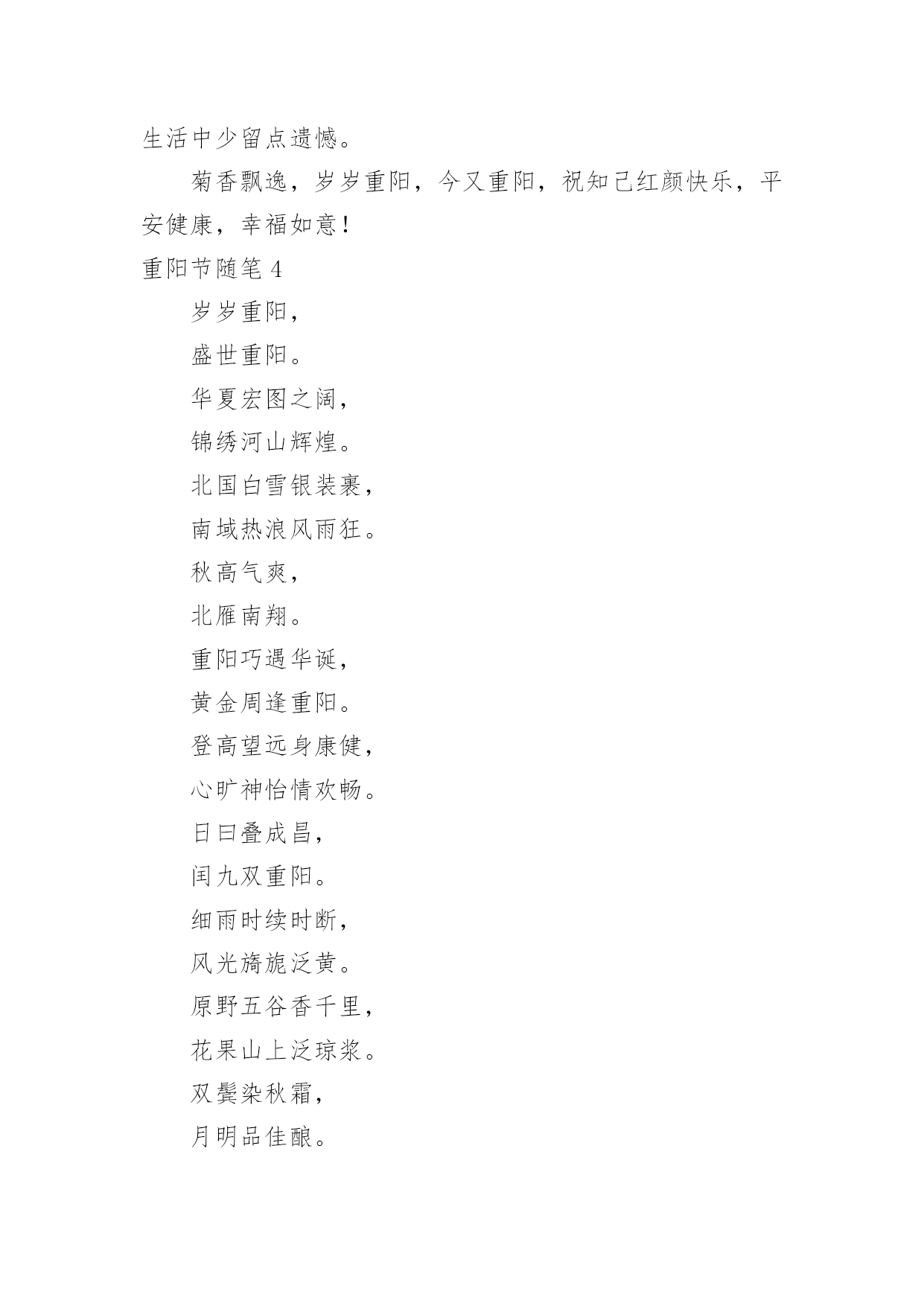 生活中少留点遗憾。

菊香飘逸，岁岁重阳，今又重阳，祝知己红颜快乐，平安健康，幸福如意！

重阳节随笔 4

岁岁重阳，

盛世重阳。

华夏宏图之阔，

锦绣河山辉煌。

北国白雪银装裹，

南域热浪风雨狂。

秋高气爽，

北雁南翔。

重阳巧遇华诞，

黄金周逢重阳。

登高望远身康健，

心旷神怡情欢畅。

日曰叠成昌，

闰九双重阳。

细雨时续时断，

风光旖旎泛黄。

原野五谷香千里，

花果山上泛琼浆。

双鬓染秋霜，

月明品佳酿。